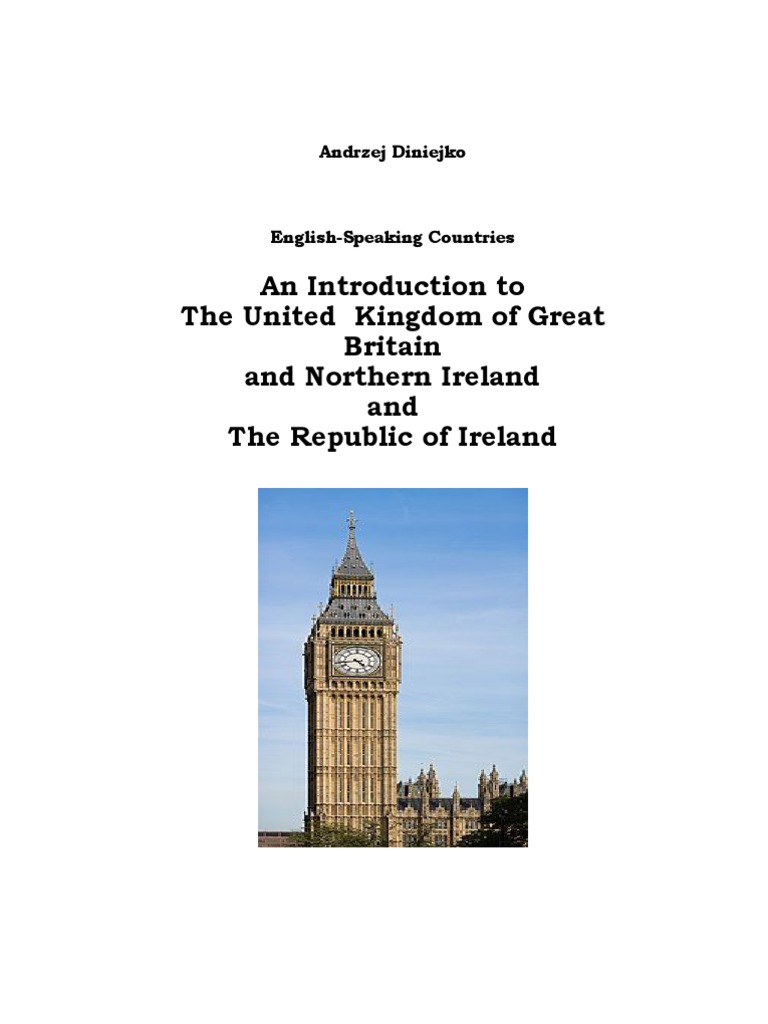 Andrzej Diniejko

English-Speaking Countries

An Introduction to
The United Kingdom of Great Britain
and Northern Ireland
and
The Republic of Ireland